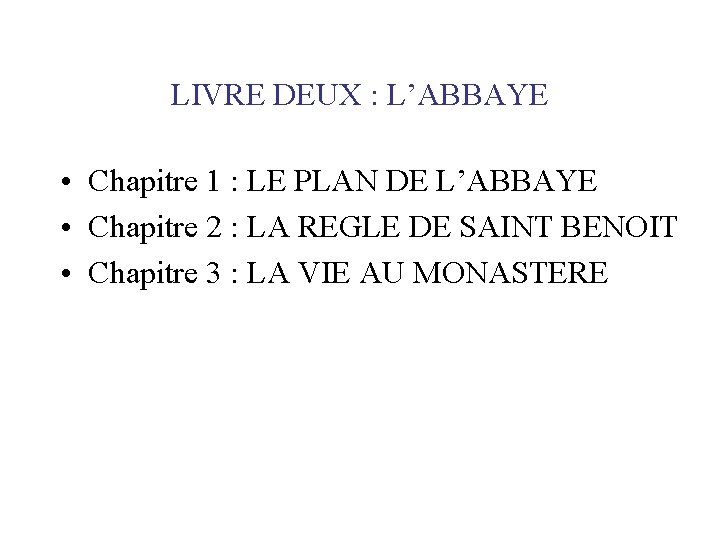 LIVRE DEUX : L'ABBAYE

• Chapitre 1 : LE PLAN DE L'ABBAYE
• Chapitre 2 : LA REGLE DE SAINT BENOIT
• Chapitre 3 : LA VIE AU MONASTERE